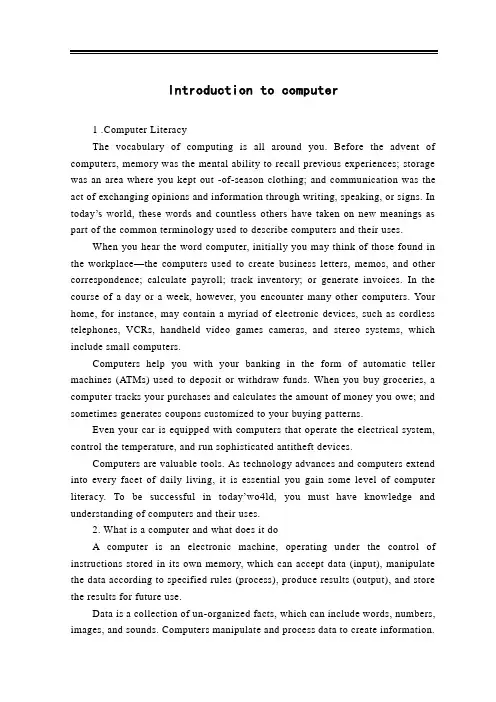 Introduotion to computer

1 .Computer Literacy

The vocabulary of computing is all around you. Before the advent of computers, memory was the mental ability to recall previous experiences; storage was an area where you kept out -of-season clothing; and communication was the act of exchanging opinions and information through writing, speaking, or signs. In today's world, these words and countless others have taken on new meanings as part of the common terminology used to describe computers and their uses.

When you hear the word computer, initially you may think of those found in the workplace—the computers used to create business letters, memos, and other correspondence; calculate payroll; track inventory; or generate invoices. In the course of a day or a week, however, you encounter many other computers. Your home, for instance, may contain a myriad of electronic devices, such as cordless telephones, VCRs, handheld video games cameras, and stereo systems, which include small computers.

Computers help you with your banking in the form of automatic teller machines (ATMs) used to deposit or withdraw funds. When you buy groceries, a computer tracks your purchases and calculates the amount of money you owe; and sometimes generates coupons customized to your buying patterns.

Even your car is equipped with computers that operate the electrical system, control the temperature, and run sophisticated antitheft devices.

Computers are valuable tools. As technology advances and computers extend into every facet of daily living, it is essential you gain some level of computer literacy. To be successful in today'wo4ld, you must have knowledge and understanding of computers and their uses.

2. What is a computer and what does it do

A computer is an electronic machine, operating under the control of instructions stored in its own memory, which can accept data (input), manipulate the data according to specified rules (process), produce results (output), and store the results for future use.

Data is a collection of un-organized facts, which can include words, numbers, images, and sounds. Computers manipulate and process data to create information.